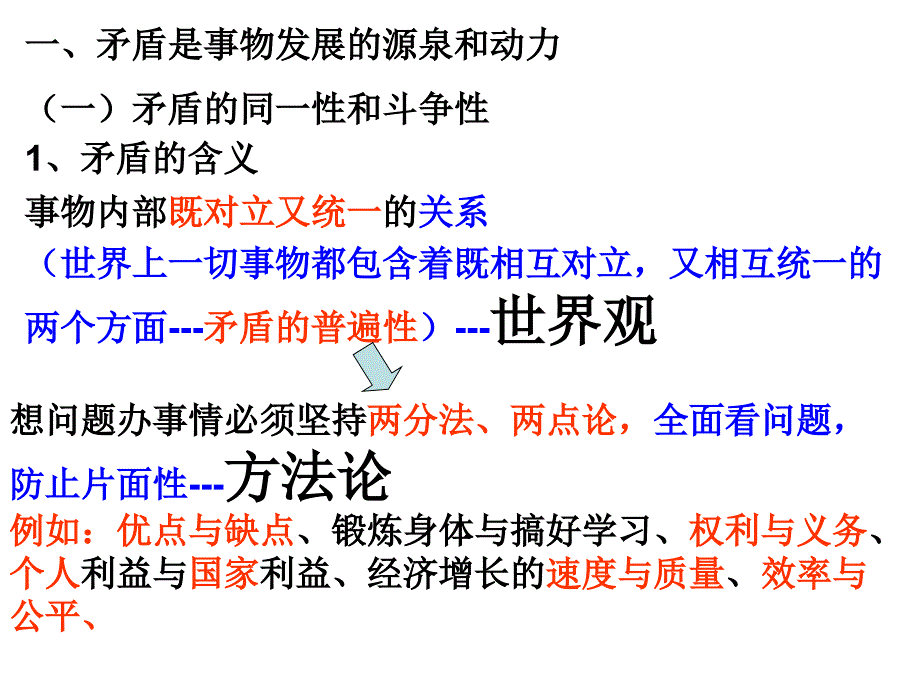 一、矛盾是事物发展的源泉和动力

（一）矛盾的同一性和斗争性

1、矛盾的含义

事物内部既对立又统一的关系

（世界上一切事物都包含着既相互对立，又相互统一的两个方面---矛盾的普遍性）---世界观

想问题办事情必须坚持两分法、两点论，全面看问题，防止片面性---方法论

例如：优点与缺点、锻炼身体与搞好学习、权利与义务、个人利益与国家利益、经济增长的速度与质量、效率与公平、